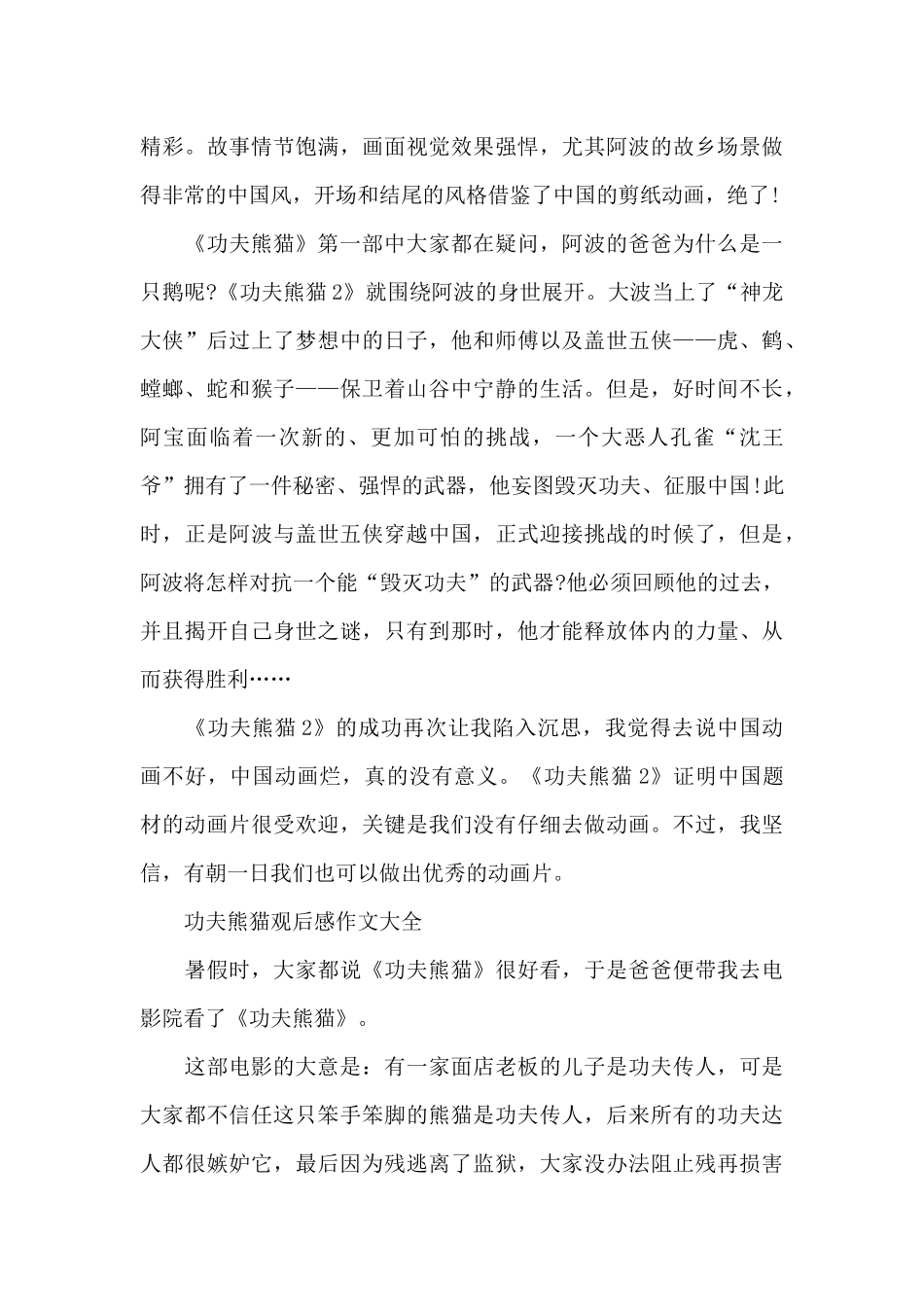 精彩。故事情节饱满，画面视觉效果强悍，尤其阿波的故乡场景做得非常的中国风，开场和结尾的风格借鉴了中国的剪纸动画，绝了!

《功夫熊猫》第一部中大家都在疑问，阿波的爸爸为什么是一只鹅呢?《功夫熊猫2》就围绕阿波的身世展开。大波当上了“神龙大侠”后过上了梦想中的日子，他和师傅以及盖世五侠——虎、鹤、螳螂、蛇和猴子——保卫着山谷中宁静的生活。但是，好时间不长，阿宝面临着一次新的、更加可怕的挑战，一个大恶人孔雀“沈王爷”拥有了一件秘密、强悍的武器，他妄图毁灭功夫、征服中国!此时，正是阿波与盖世五侠穿越中国，正式迎接挑战的时候了，但是，阿波将怎样对抗一个能“毁灭功夫”的武器?他必须回顾他的过去，并且揭开自己身世之谜，只有到那时，他才能释放体内的力量、从而获得胜利……

《功夫熊猫2》的成功再次让我陷入沉思，我觉得去说中国动画不好，中国动画烂，真的没有意义。《功夫熊猫2》证明中国题材的动画片很受欢迎，关键是我们没有仔细去做动画。不过，我坚信，有朝一日我们也可以做出优秀的动画片。

功夫熊猫观后感作文大全

暑假时，大家都说《功夫熊猫》很好看，于是爸爸便带我去电影院看了《功夫熊猫》。

这部电影的大意是：有一家面店老板的儿子是功夫传人，可是大家都不信任这只笨手笨脚的熊猫是功夫传人，后来所有的功夫达人都很嫉妒它，最后因为残逃离了监狱，大家没办法阻止残再损害